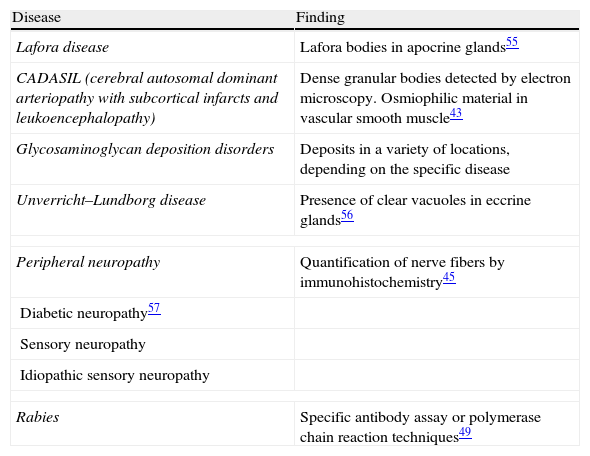 | Disease | Finding |
|---|---|
| Lafora disease | Lafora bodies in apocrine glands$^{55}$ |
| CADASIL (cerebral autosomal dominant arteriopathy with subcortical infarcts and leukoencephalopathy) | Dense granular bodies detected by electron microscopy. Osmiophilic material in vascular smooth muscle$^{43}$ |
| Glycosaminoglycan deposition disorders | Deposits in a variety of locations, depending on the specific disease |
| Unverricht–Lundborg disease | Presence of clear vacuoles in eccrine glands$^{56}$ |
| | |
| Peripheral neuropathy | Quantification of nerve fibers by immunohistochemistry$^{45}$ |
| Diabetic neuropathy$^{57}$ | |
| Sensory neuropathy | |
| Idiopathic sensory neuropathy | |
| | |
| Rabies | Specific antibody assay or polymerase chain reaction techniques$^{49}$ |